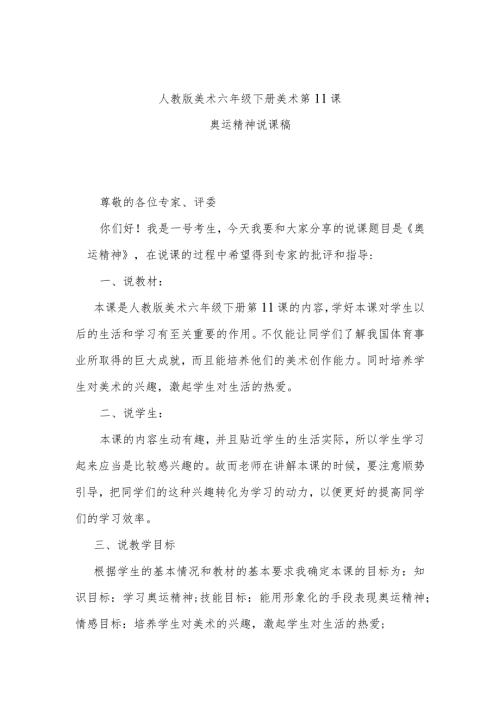 人教版美术六年级下册美术第11课

奥运精神说课稿

尊敬的各位专家、评委

你们好！我是一号考生，今天我要和大家分享的说课题目是《奥运精神》，在说课的过程中希望得到专家的批评和指导：

一、说教材：

本课是人教版美术六年级下册第11课的内容，学好本课对学生以后的生活和学习有至关重要的作用。不仅能让同学们了解我国体育事业所取得的巨大成就，而且能培养他们的美术创作能力。同时培养学生对美术的兴趣，激起学生对生活的热爱。

二、说学生：

本课的内容生动有趣，并且贴近学生的生活实际，所以学生学习起来应当是比较感兴趣的。故而老师在讲解本课的时候，要注意顺势引导，把同学们的这种兴趣转化为学习的动力，以便更好的提高同学们的学习效率。

三、说教学目标

根据学生的基本情况和教材的基本要求我确定本课的目标为：知识目标：学习奥运精神;技能目标：能用形象化的手段表现奥运精神;情感目标：培养学生对美术的兴趣，激起学生对生活的热爱;